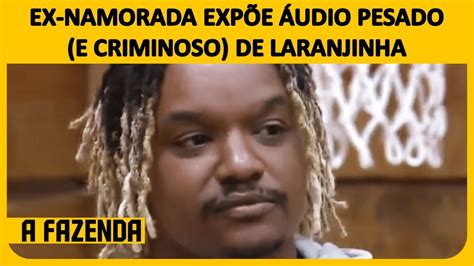 EX-NAMORADA EXPÕE ÁUDIO PESADO (E CRIMINOSO) DE LARANJINHA

A FAZENDA